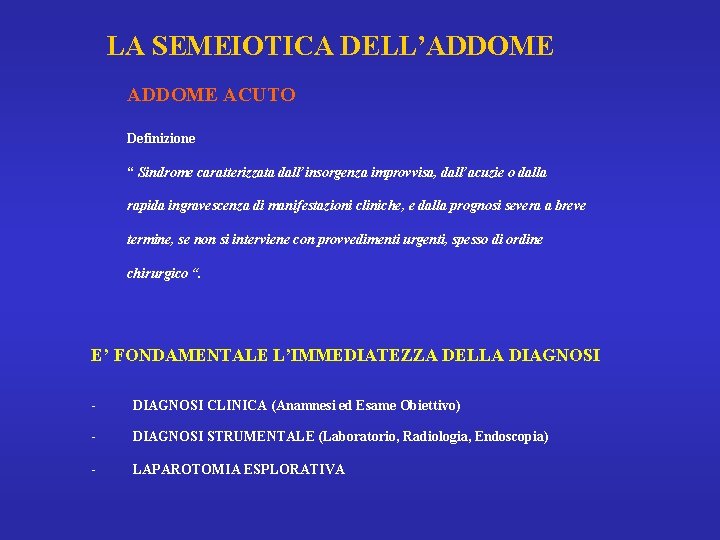 LA SEMEIOTICA DELL'ADDOME

ADDOME ACUTO

Definizione

" Sindrome caratterizzata dall'insorgenza improvvisa, dall'acuzie o dalla rapida ingravescenza di manifestazioni cliniche, e dalla prognosi severa a breve termine, se non si interviene con provvedimenti urgenti, spesso di ordine chirurgico ".

E' FONDAMENTALE L'IMMEDIATEZZA DELLA DIAGNOSI

- DIAGNOSI CLINICA (Anamnesi ed Esame Obiettivo)

- DIAGNOSI STRUMENTALE (Laboratorio, Radiologia, Endoscopia)

- LAPAROTOMIA ESPLORATIVA